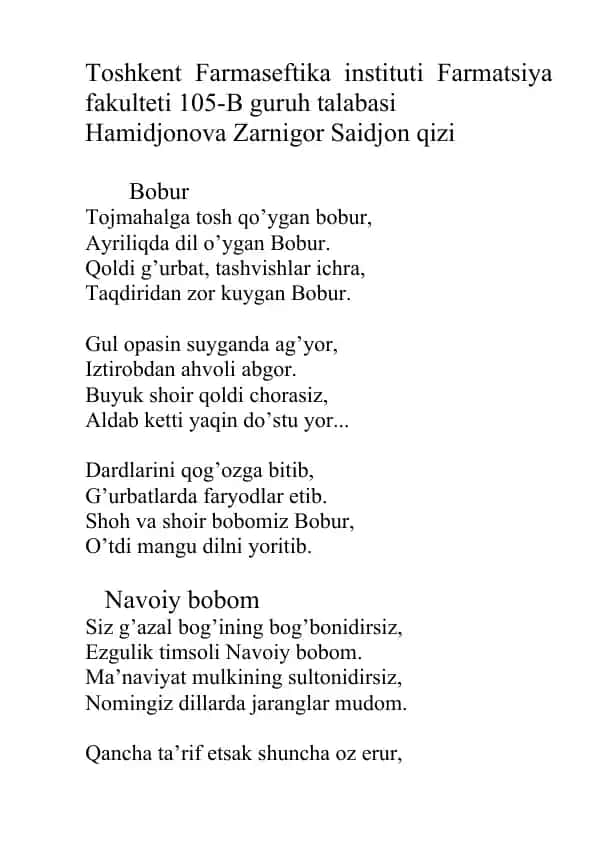 Toshkent Farmaseftika instituti Farmatsiya fakulteti 105-B guruh talabasi
Hamidjonova Zarnigor Saidjon qizi

Bobur
Tojmahalga tosh qo’ygan bobur,
Ayriliqda dil o’ygan Bobur.
Qoldi g’urbat, tashvishlar ichra,
Taqdiridan zor kuygan Bobur.

Gul opasin suyganda ag’yor,
Iztirobdan ahvoli abgor.
Buyuk shoir qoldi chorasiz,
Aldab ketti yaqin do’stu yor...

Dardlarini qog’ozga bitib,
G’urbatlarda faryodlar etib.
Shoh va shoir bobomiz Bobur,
O’tdi mangu dilni yoritib.

Navoiy bobom
Siz g’azal bog’ining bog’bonidirsiz,
Ezgulik timsoli Navoiy bobom.
Ma’naviyat mulkining sultonidirsiz,
Nomingiz dillarda jaranglar mudom.

Qancha ta’rif etsak shuncha oz erur,